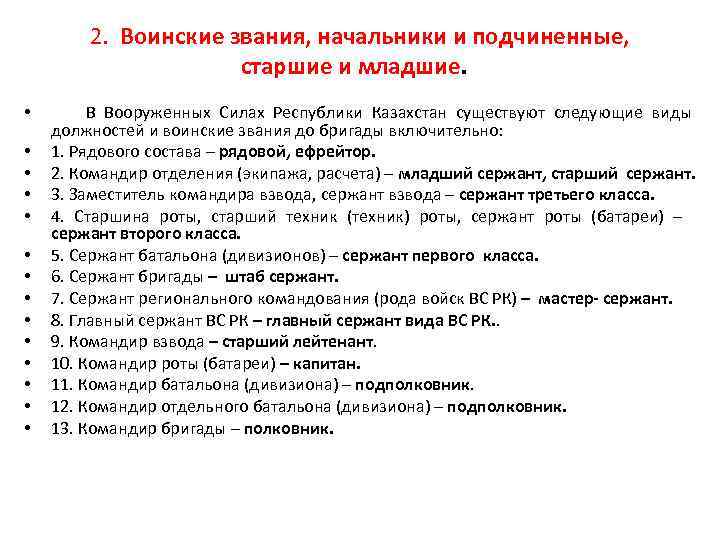 2. Воинские звания, начальники и подчиненные, старшие и младшие.

• В Вооруженных Силах Республики Казахстан существуют следующие виды должностей и воинские звания до бригады включительно:
• 1. Рядового состава – рядовой, ефрейтор.
• 2. Командир отделения (экипажа, расчета) – младший сержант, старший сержант.
• 3. Заместитель командира взвода, сержант взвода – сержант третьего класса.
• 4. Старшина роты, старший техник (техник) роты, сержант роты (батареи) – сержант второго класса.
• 5. Сержант батальона (дивизионов) – сержант первого класса.
• 6. Сержант бригады – штаб сержант.
• 7. Сержант регионального командования (рода войск ВС РК) – мастер- сержант.
• 8. Главный сержант ВС РК – главный сержант вида ВС РК..
• 9. Командир взвода – старший лейтенант.
• 10. Командир роты (батареи) – капитан.
• 11. Командир батальона (дивизиона) – подполковник.
• 12. Командир отдельного батальона (дивизиона) – подполковник.
• 13. Командир бригады – полковник.